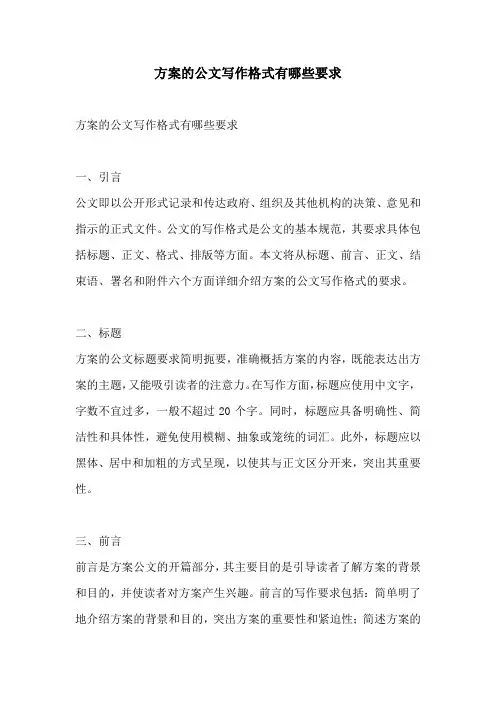 方案的公文写作格式有哪些要求

方案的公文写作格式有哪些要求

一、引言

公文即以公开形式记录和传达政府、组织及其他机构的决策、意见和指示的正式文件。公文的写作格式是公文的基本规范，其要求具体包括标题、正文、格式、排版等方面。本文将从标题、前言、正文、结束语、署名和附件六个方面详细介绍方案的公文写作格式的要求。

二、标题

方案的公文标题要求简明扼要，准确概括方案的内容，既能表达出方案的主题，又能吸引读者的注意力。在写作方面，标题应使用中文字，字数不宜过多，一般不超过 20 个字。同时，标题应具备明确性、简洁性和具体性，避免使用模糊、抽象或笼统的词汇。此外，标题应以黑体、居中和加粗的方式呈现，以使其与正文区分开来，突出其重要性。

三、前言

前言是方案公文的开篇部分，其主要目的是引导读者了解方案的背景和目的，并使读者对方案产生兴趣。前言的写作要求包括：简单明了地介绍方案的背景和目的，突出方案的重要性和紧迫性；简述方案的